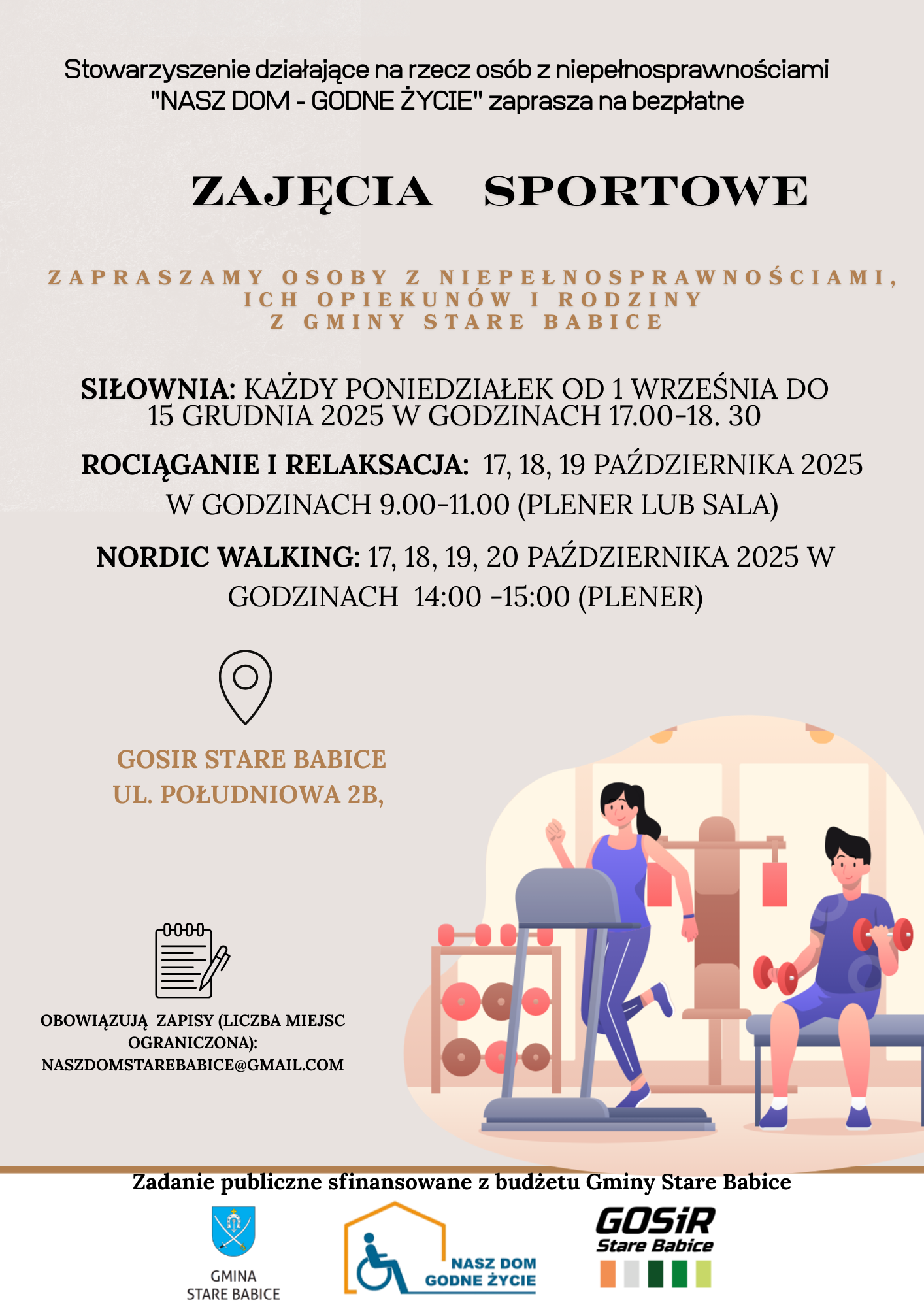 Stowarzyszenie działające na rzecz osób z niepełnosprawnościami "NASZ DOM - GODNE ŻYCIE" zaprasza na bezpłatne

ZAJĘCIA SPORTOWE

ZAPRASZAMY OSOBY Z NIEPEŁNOSPRAWNOŚCIAMI, ICH OPIEKUNÓW I RODZINY Z GMINY STARE BABICE

SIŁOWNIA: KAŻDY PONIEDZIAŁEK OD 1 WRZEŚNIA DO 15 GRUDNIA 2025 W GODZINACH 17.00-18. 30

ROCIĄGANIE I RELAKSACJA: 17, 18, 19 PAŹDZIERNIKA 2025 W GODZINACH 9.00-11.00 (PLENER LUB SALA)

NORDIC WALKING: 17, 18, 19, 20 PAŹDZIERNIKA 2025 W GODZINACH 14:00 -15:00 (PLENER)

GOSIR STARE BABICE
UL. POŁUDNIOWA 2B,

OBOWIĄZUJĄ ZAPISY (LICZBA MIEJSC OGRANICZONA): NASZDOMSTAREBABICE@GMAIL.COM

Zadanie publiczne sfinansowane z budżetu Gminy Stare Babice

GMINA STARE BABICE

NASZ DOM GODNE ŻYCIE

GOSiR Stare Babice